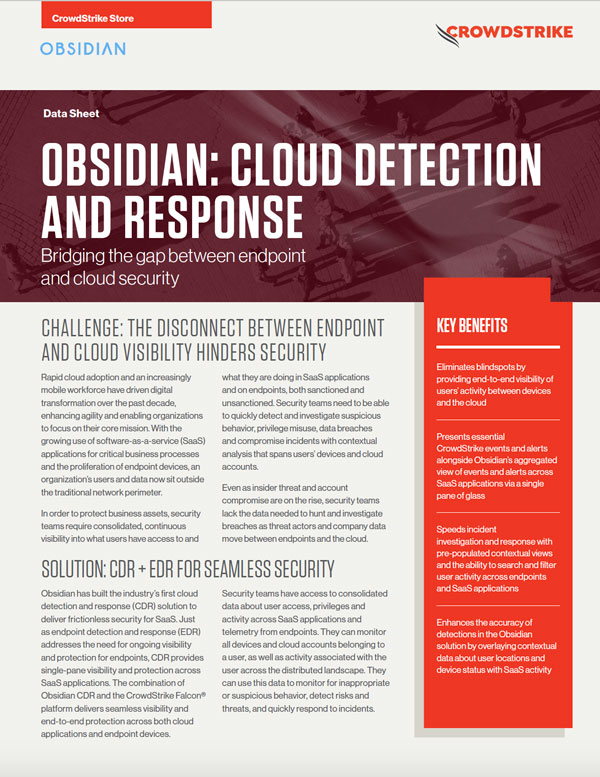 CrowdStrike Store

OBSIDIAN

CROWDSTRIKE

Data Sheet

OBSIDIAN: CLOUD DETECTION AND RESPONSE

Bridging the gap between endpoint and cloud security

CHALLENGE: THE DISCONNECT BETWEEN ENDPOINT AND CLOUD VISIBILITY HINDERS SECURITY

Rapid cloud adoption and an increasingly mobile workforce have driven digital transformation over the past decade, enhancing agility and enabling organizations to focus on their core mission. With the growing use of software-as-a-service (SaaS) applications for critical business processes and the proliferation of endpoint devices, an organization's users and data now sit outside the traditional network perimeter.

In order to protect business assets, security teams require consolidated, continuous visibility into what users have access to and what they are doing in SaaS applications and on endpoints, both sanctioned and unsanctioned. Security teams need to be able to quickly detect and investigate suspicious behavior, privilege misuse, data breaches and compromise incidents with contextual analysis that spans users' devices and cloud accounts.

Even as insider threat and account compromise are on the rise, security teams lack the data needed to hunt and investigate breaches as threat actors and company data move between endpoints and the cloud.

SOLUTION: CDR + EDR FOR SEAMLESS SECURITY

Obsidian has built the industry's first cloud detection and response (CDR) solution to deliver frictionless security for SaaS. Just as endpoint detection and response (EDR) addresses the need for ongoing visibility and protection for endpoints, CDR provides single-pane visibility and protection across SaaS applications. The combination of Obsidian CDR and the CrowdStrike Falcon® platform delivers seamless visibility and end-to-end protection across both cloud applications and endpoint devices.

Security teams have access to consolidated data about user access, privileges and activity across SaaS applications and telemetry from endpoints. They can monitor all devices and cloud accounts belonging to a user, as well as activity associated with the user across the distributed landscape. They can use this data to monitor for inappropriate or suspicious behavior, detect risks and threats, and quickly respond to incidents.

KEY BENEFITS

Eliminates blindspots by providing end-to-end visibility of users' activity between devices and the cloud

Presents essential CrowdStrike events and alerts alongside Obsidian's aggregated view of events and alerts across SaaS applications via a single pane of glass

Speeds incident investigation and response with pre-populated contextual views and the ability to search and filter user activity across endpoints and SaaS applications

Enhances the accuracy of detections in the Obsidian solution by overlaying contextual data about user locations and device status with SaaS activity